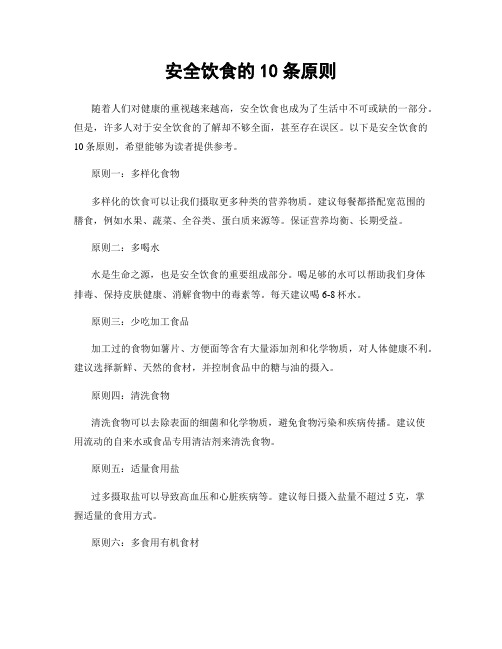 安全饮食的10条原则

随着人们对健康的重视越来越高，安全饮食也成为了生活中不可或缺的一部分。但是，许多人对于安全饮食的了解却不够全面，甚至存在误区。以下是安全饮食的10条原则，希望能够为读者提供参考。

原则一：多样化食物

多样化的饮食可以让我们摄取更多种类的营养物质。建议每餐都搭配宽范围的膳食，例如水果、蔬菜、全谷类、蛋白质来源等。保证营养均衡、长期受益。

原则二：多喝水

水是生命之源，也是安全饮食的重要组成部分。喝足够的水可以帮助我们身体排毒、保持皮肤健康、消解食物中的毒素等。每天建议喝6-8杯水。

原则三：少吃加工食品

加工过的食物如薯片、方便面等含有大量添加剂和化学物质，对人体健康不利。建议选择新鲜、天然的食材，并控制食品中的糖与油的摄入。

原则四：清洗食物

清洗食物可以去除表面的细菌和化学物质，避免食物污染和疾病传播。建议使用流动的自来水或食品专用清洁剂来清洗食物。

原则五：适量食用盐

过多摄取盐可以导致高血压和心脏疾病等。建议每日摄入盐量不超过5克，掌握适量的食用方式。

原则六：多食用有机食材